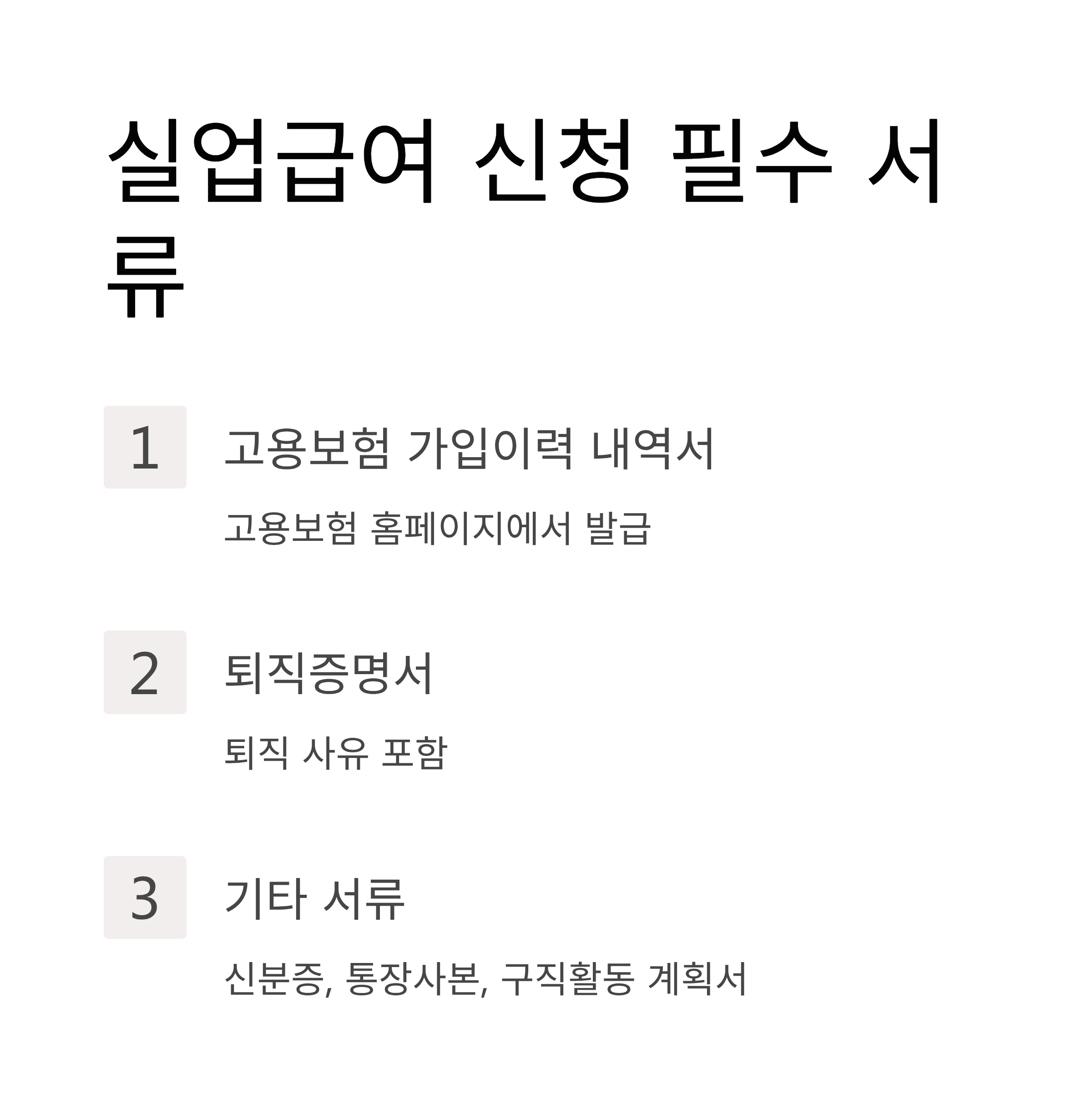 실업급여 신청 필수 서류

1

고용보험 가입이력 내역서

고용보험 홈페이지에서 발급

2

퇴직증명서

퇴직 사유 포함

3

기타 서류

신분증, 통장사본, 구직활동 계획서